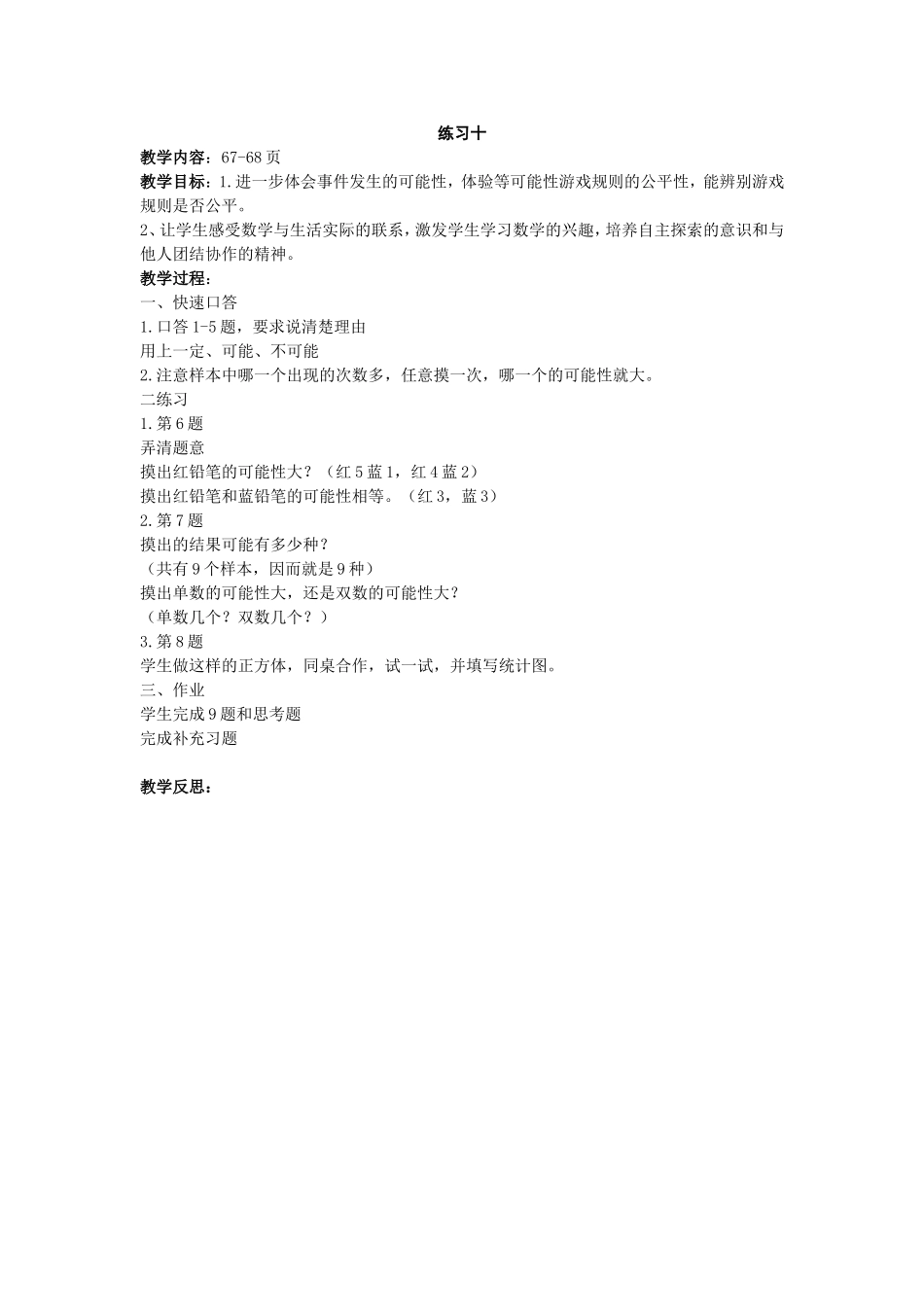 练习十

教学内容：67-68页

教学目标：1.进一步体会事件发生的可能性，体验等可能性游戏规则的公平性，能辨别游戏规则是否公平。

2、让学生感受数学与生活实际的联系，激发学生学习数学的兴趣，培养自主探索的意识和与他人团结协作的精神。

教学过程：

一、快速口答

1.口答1-5题，要求说清楚理由

用上一定、可能、不可能

2.注意样本中哪一个出现的次数多，任意摸一次，哪一个的可能性就大。

二练习

1.第6题

弄清题意

摸出红铅笔的可能性大？（红5蓝1，红4蓝2）

摸出红铅笔和蓝铅笔的可能性相等。（红3，蓝3）

2.第7题

摸出的结果可能有多少种？

（共有9个样本，因而就是9种）

摸出单数的可能性大，还是双数的可能性大？

（单数几个？双数几个？）

3.第8题

学生做这样的正方体，同桌合作，试一试，并填写统计图。

三、作业

学生完成9题和思考题

完成补充习题

教学反思：